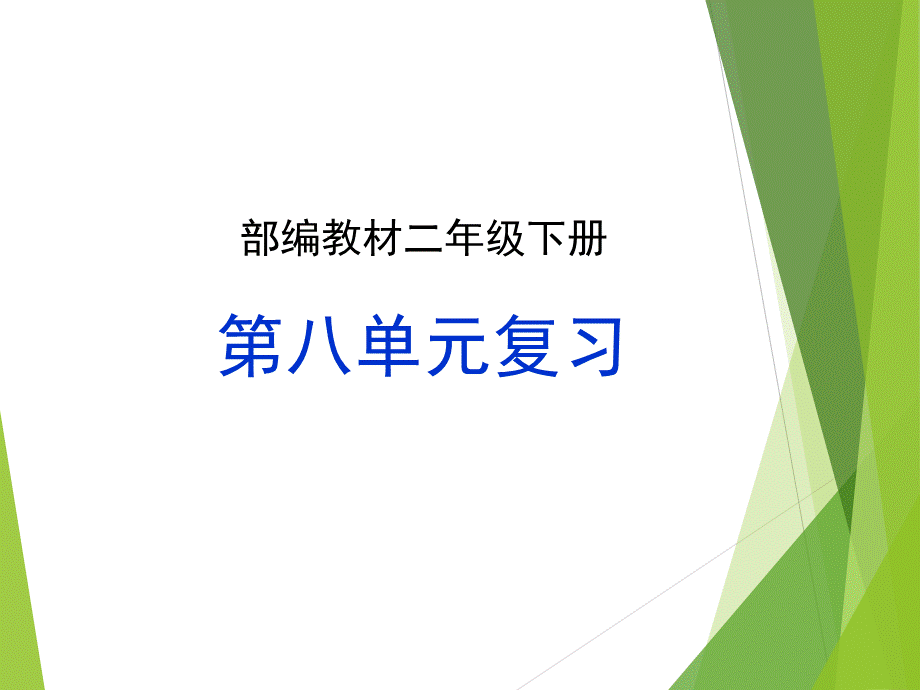 部编教材二年级下册

第八单元复习